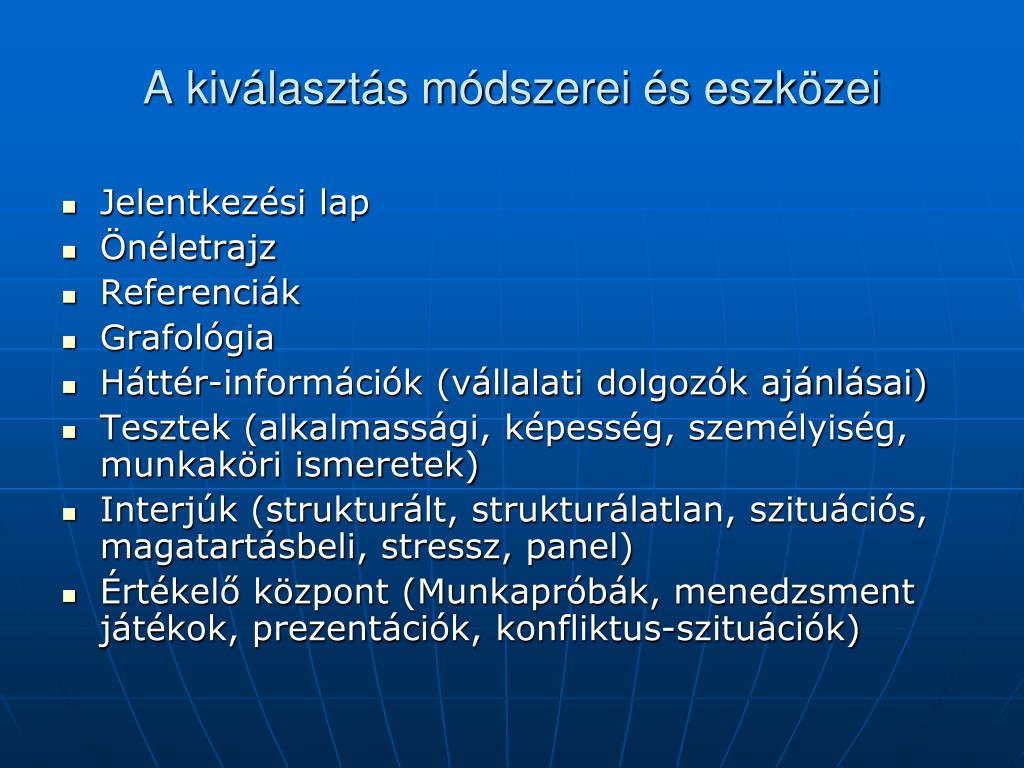 A kiválasztás módszerei és eszközei

- Jelentkezési lap
- Önéletrajz
- Referenciák
- Grafológia
- Háttér-információk (vállalati dolgozók ajánlásai)
- Tesztek (alkalmassági, képesség, személyiség, munkaköri ismeretek)
- Interjúk (strukturált, strukturálatlan, szituációs, magatartásbeli, stressz, panel)
- Értékelő központ (Munkapróbák, menedzsment játékok, prezentációk, konfliktus-szituációk)